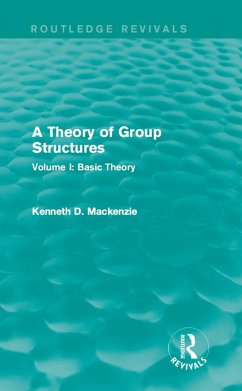 ROUTLEDGE REVIVALS

A Theory of Group Structures

Volume I: Basic Theory

Kenneth D. Mackenzie

ROUTLEDGE
REVIVALS